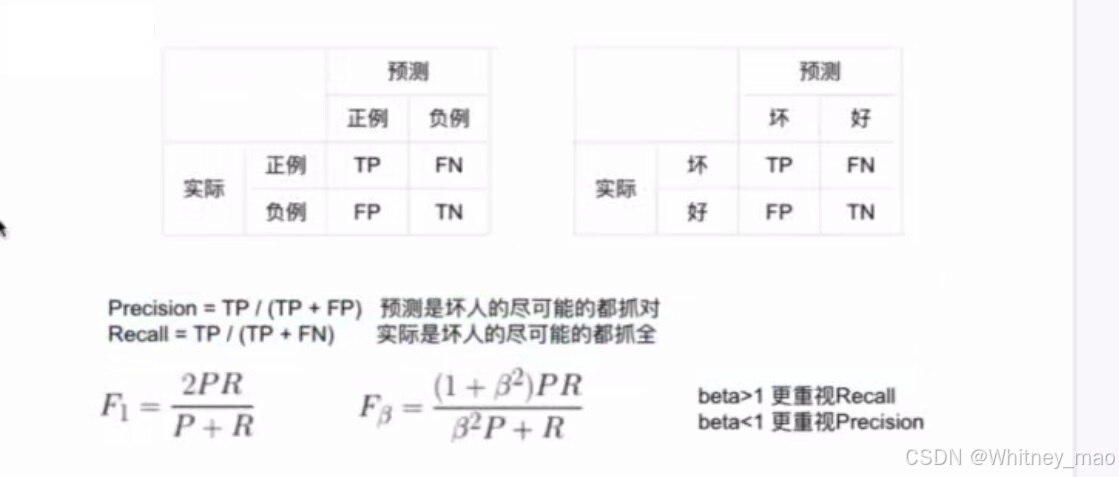 |  |  | 预测 |  |
|---|---|---|---|
|  |  | 正例 | 负例 |
| 实际 | 正例 | TP | FN |
|  | 负例 | FP | TN |

|  |  | 预测 |  |
|---|---|---|---|
|  |  | 坏 | 好 |
| 实际 | 坏 | TP | FN |
|  | 好 | FP | TN |

Precision = TP / (TP + FP) 预测是坏人的尽可能的都抓对
Recall = TP / (TP + FN) 实际是坏人的尽可能的都抓全

$F_1 = \frac{2PR}{P+R}$ $F_\beta = \frac{(1+\beta^2)PR}{\beta^2 P+R}$

beta>1 更重视Recall
beta<1 更重视Precision

CSDN @Whitney_mao